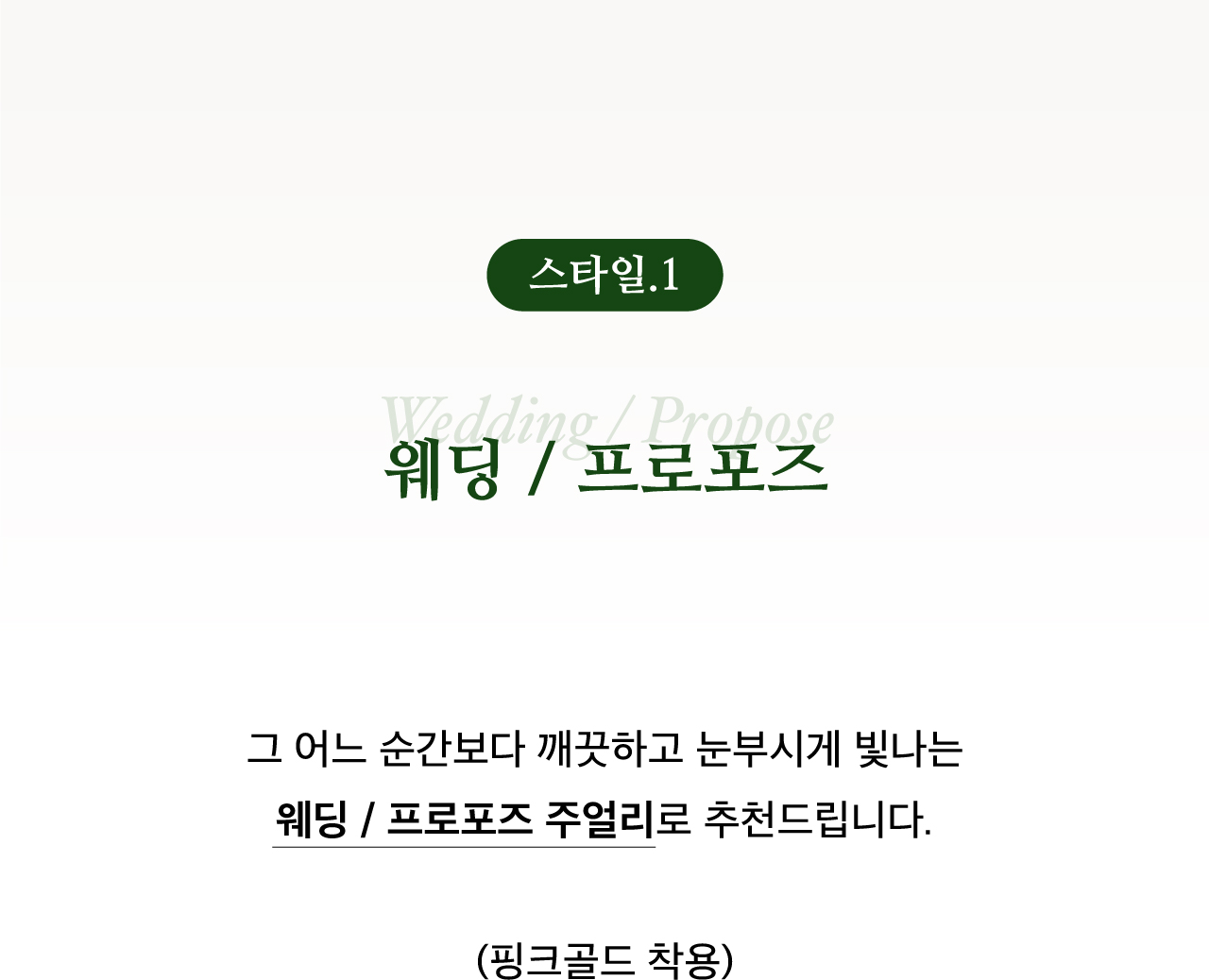 스타일.1

Wedding / Propose

웨딩 / 프로포즈

그 어느 순간보다 깨끗하고 눈부시게 빛나는
웨딩 / 프로포즈 주얼리로 추천드립니다.

(핑크골드 착용)